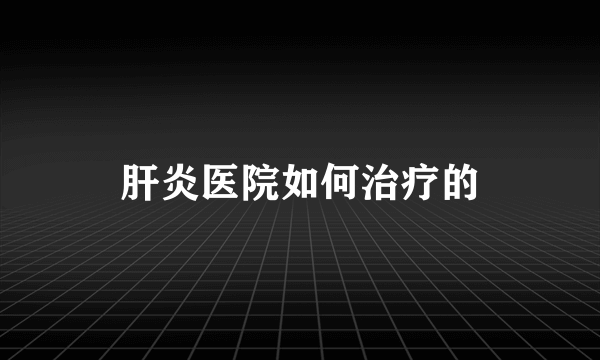 肝炎医院如何治疗的